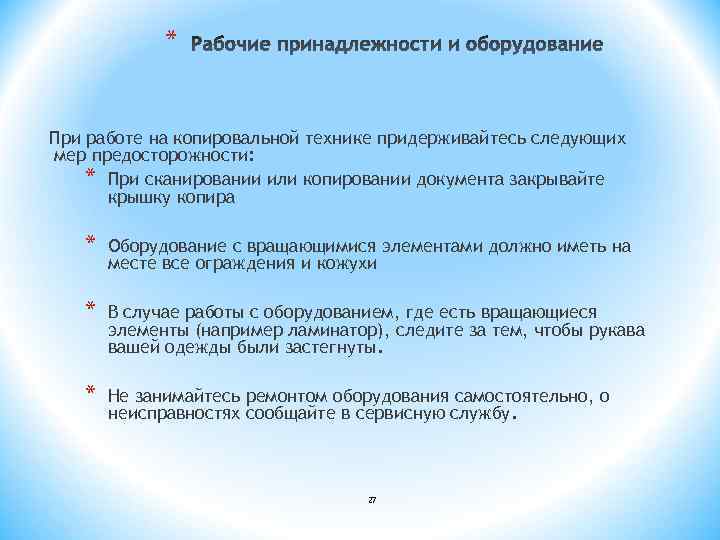 * Рабочие принадлежности и оборудование

При работе на копировальной технике придерживайтесь следующих мер предосторожности:

* При сканировании или копировании документа закрывайте крышку копира

* Оборудование с вращающимися элементами должно иметь на месте все ограждения и кожухи

* В случае работы с оборудованием, где есть вращающиеся элементы (например ламинатор), следите за тем, чтобы рукава вашей одежды были застегнуты.

* Не занимайтесь ремонтом оборудования самостоятельно, о неисправностях сообщайте в сервисную службу.

27